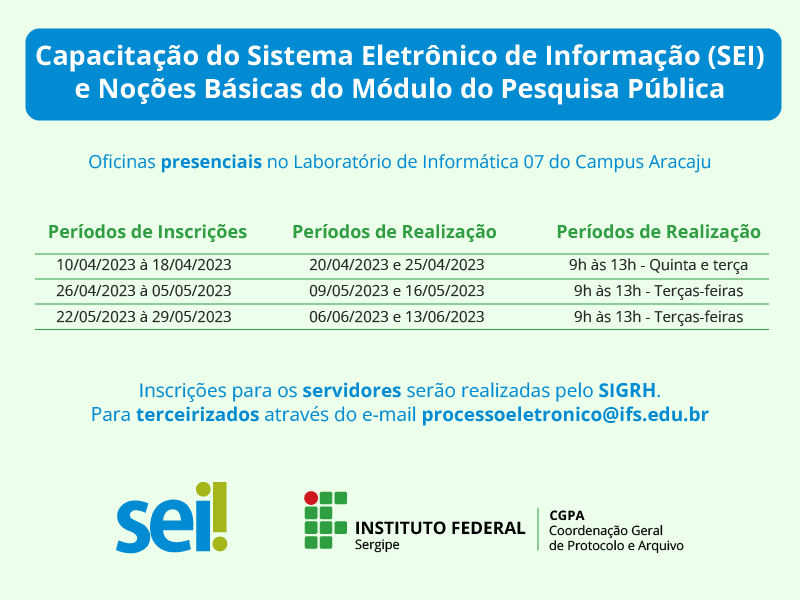 Capacitação do Sistema Eletrônico de Informação (SEI) e Noções Básicas do Módulo do Pesquisa Pública

Oficinas presenciais no Laboratório de Informática 07 do Campus Aracaju

| Períodos de Inscrições | Períodos de Realização | Períodos de Realização |
|---|---|---|
| 10/04/2023 à 18/04/2023 | 20/04/2023 e 25/04/2023 | 9h às 13h - Quinta e terça |
| 26/04/2023 à 05/05/2023 | 09/05/2023 e 16/05/2023 | 9h às 13h - Terças-feiras |
| 22/05/2023 à 29/05/2023 | 06/06/2023 e 13/06/2023 | 9h às 13h - Terças-feiras |

Inscrições para os servidores serão realizadas pelo SIGRH.
Para terceirizados através do e-mail processoeletronico@ifs.edu.br

sei!

INSTITUTO FEDERAL
Sergipe

CGPA
Coordenação Geral de Protocolo e Arquivo